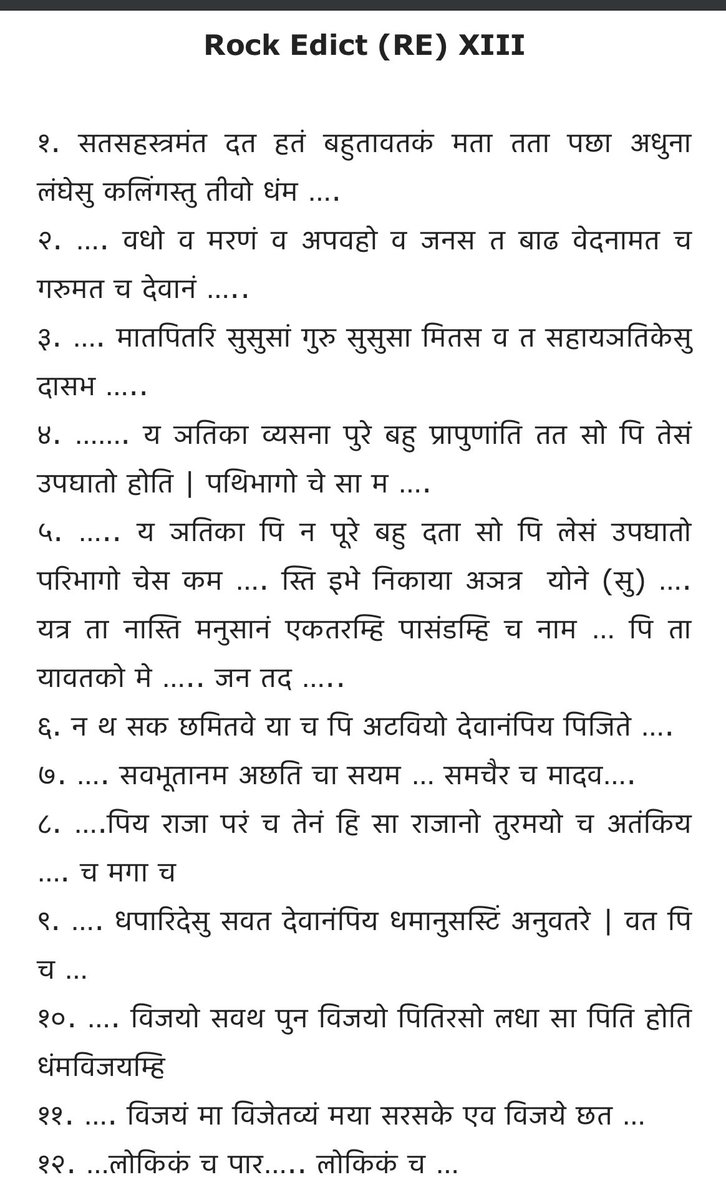 Rock Edict (RE) XIII

१. सतसहस्त्रमंत दत हतं बहुतावतकं मता तता पछा अधुना लंघेसु कलिंगस्तु तीवो धंम ....

२. .... वधो व मरणं व अपवहो व जनस त बाढ वेदनामत च गरुमत च देवानं .....

३. .... मातपितरि सुसुसां गुरु सुसुसा मितस व त सहायञतिकेसु दासभ .....

४. ....... य ञतिका व्यसना पुरे बहु प्रापुणांति तत सो पि तेसं उपघातो होति | पथिभागो चे सा म ....

५. ..... य ञतिका पि न पूरे बहु दता सो पि लेसं उपघातो परिभागो चेस कम .... स्ति इभे निकाया अञत्र योने (सु) .... यत्र ता नास्ति मनुसानं एकतरम्हि पासंडम्हि च नाम ... पि ता यावतको मे ..... जन तद .....

६. न थ सक छमितवे या च पि अटवियो देवानंपिय पिजिते ....

७. .... सवभूतानम अछति चा सयम ... समचैर च मादव....

८. ....पिय राजा परं च तेनं हि सा राजानो तुरमयो च अतंकिय .... च मगा च

९. .... धपारिदेसु सवत देवानंपिय धमानुसस्टिं अनुवतरे | वत पि च ...

१०. .... विजयो सवथ पुन विजयो पितिरसो लधा सा पिति होति धंमविजयम्हि

११. .... विजयं मा विजेतव्यं मया सरसके एव विजये छत ...

१२. ...लोकिकं च पार..... लोकिकं च ...